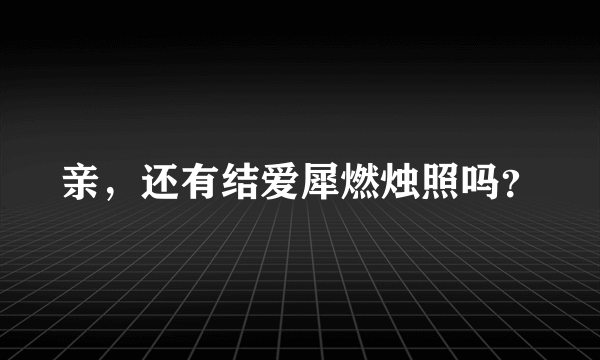 亲，还有结爱犀燃烛照吗?